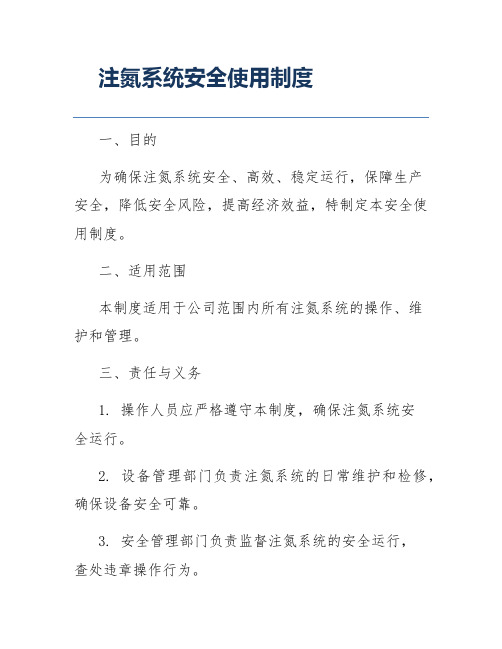 注氮系统安全使用制度

一、目的

为确保注氮系统安全、高效、稳定运行，保障生产安全，降低安全风险，提高经济效益，特制定本安全使用制度。

二、适用范围

本制度适用于公司范围内所有注氮系统的操作、维护和管理。

三、责任与义务

1. 操作人员应严格遵守本制度，确保注氮系统安全运行。

2. 设备管理部门负责注氮系统的日常维护和检修，确保设备安全可靠。

3. 安全管理部门负责监督注氮系统的安全运行，查处违章操作行为。